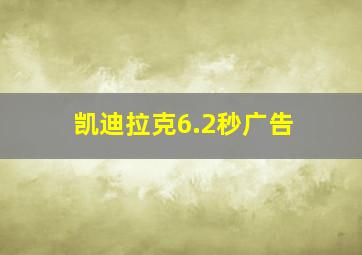 凯迪拉克6.2秒广告